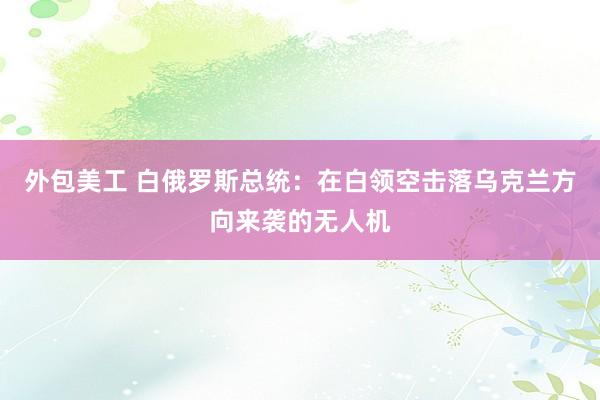 外包美工 白俄罗斯总统：在白领空击落乌克兰方向来袭的无人机